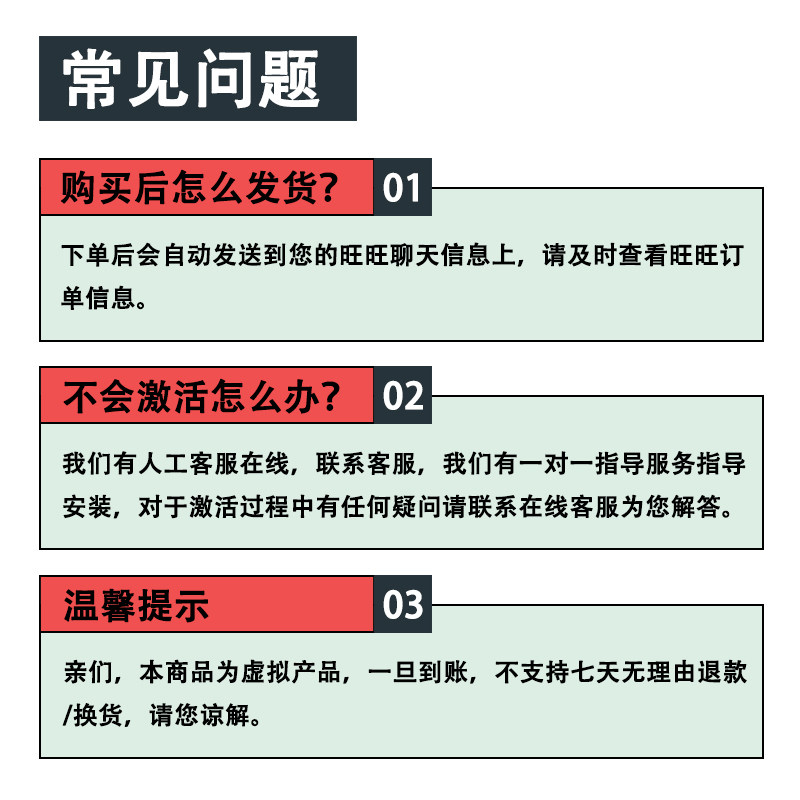 常见问题

购买后怎么发货? 01

下单后会自动发送到您的旺旺聊天信息上，请及时查看旺旺订单信息。

不会激活怎么办? 02

我们有人工客服在线，联系客服，我们有一对一指导服务指导安装，对于激活过程中有任何疑问请联系在线客服为您解答。

温馨提示 03

亲们，本商品为虚拟产品，一旦到账，不支持七天无理由退款/换货，请您谅解。